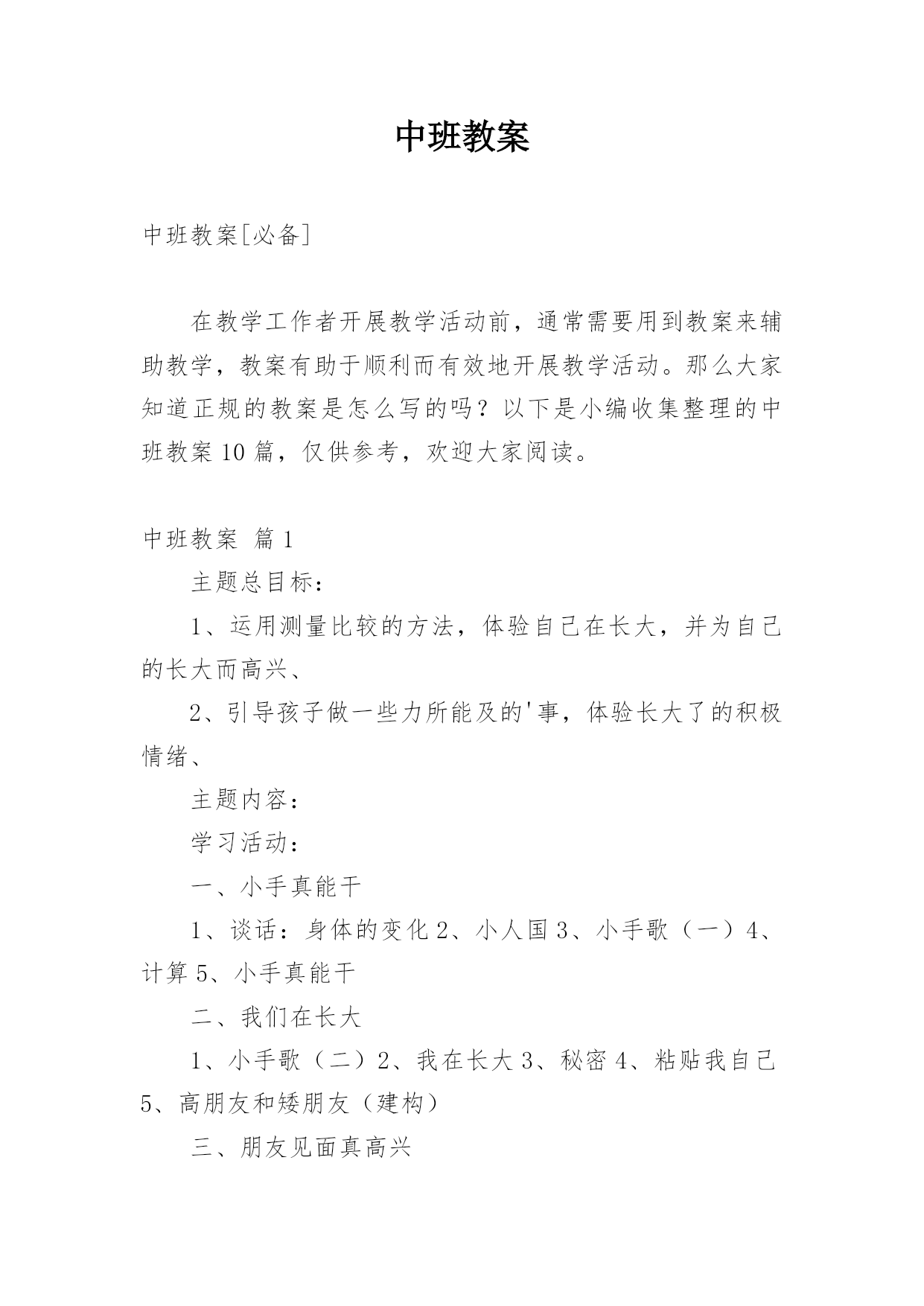 中班教案

中班教案[必备]

在教学工作者开展教学活动前，通常需要用到教案来辅助教学，教案有助于顺利而有效地开展教学活动。那么大家知道正规的教案是怎么写的吗？以下是小编收集整理的中班教案10篇，仅供参考，欢迎大家阅读。

中班教案 篇1

主题总目标：

1、运用测量比较的方法，体验自己在长大，并为自己的长大而高兴、

2、引导孩子做一些力所能及的'事，体验长大了的积极情绪、

主题内容：

学习活动：

一、小手真能干

1、谈话：身体的变化 2、小人国 3、小手歌（一）4、计算 5、小手真能干

二、我们在长大

1、小手歌（二）2、我在长大 3、秘密 4、粘贴我自己 5、高朋友和矮朋友（建构）

三、朋友见面真高兴